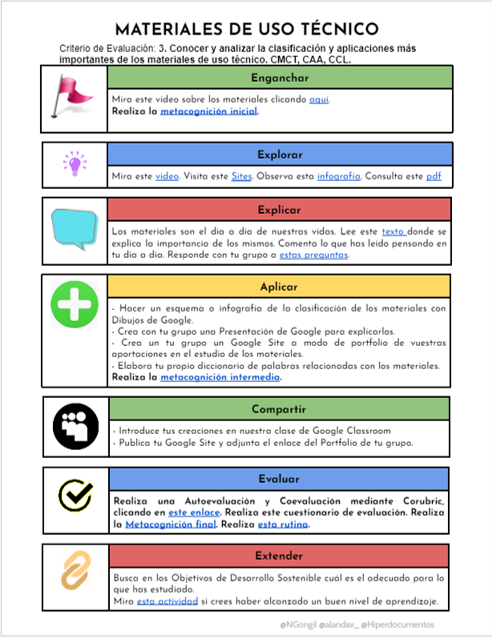 MATERIALES DE USO TÉCNICO

Criterio de Evaluación: 3. Conocer y analizar la clasificación y aplicaciones más importantes de los materiales de uso técnico. CMCT, CAA, CCL.

Enganchar

Mira este video sobre los materiales clicando aquí.
Realiza la metacognición inicial.

Explorar

Mira este video. Visita este Sites. Observa esta infografía. Consulta este pdf

Explicar

Los materiales son el día a día de nuestras vidas. Lee este texto donde se explica la importancia de los mismos. Comenta lo que has leído pensando en tu día a día. Responde con tu grupo a estas preguntas.

Aplicar

- Hacer un esquema o infografía de la clasificación de los materiales con Dibujos de Google.
- Crea con tu grupo una Presentación de Google para explicarlos.
- Crea un tu grupo un Google Site a modo de portfolio de vuestras aportaciones en el estudio de los materiales.
- Elabora tu propio diccionario de palabras relacionadas con los materiales.
Realiza la metacognición intermedia.

Compartir

- Introduce tus creaciones en nuestra clase de Google Classroom
- Publica tu Google Site y adjunta el enlace del Portfolio de tu grupo.

Evaluar

Realiza una Autoevaluación y Coevaluación mediante Corubric, clicando en este enlace. Realiza este cuestionario de evaluación. Realiza la Metacognición final. Realiza esta rutina.

Extender

Busca en los Objetivos de Desarrollo Sostenible cuál es el adecuado para lo que has estudiado.
Mira esta actividad si crees haber alcanzado un buen nivel de aprendizaje.

@NGongil @alandav_ @Hiperdocumentos